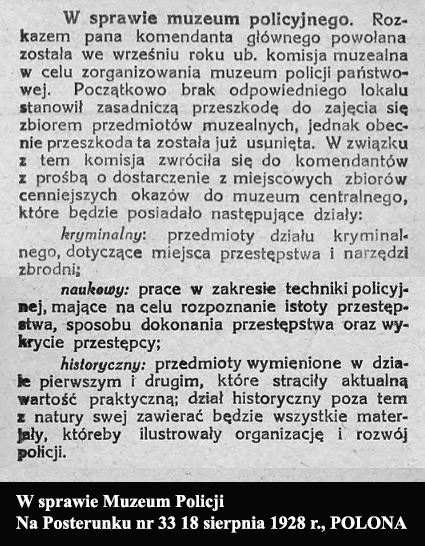 W sprawie muzeum policyjnego. Rozkazem pana komendanta głównego powołana została we wrześniu roku ub. komisja muzealna w celu zorganizowania muzeum policji państwowej. Początkowo brak odpowiedniego lokalu stanowił zasadniczą przeszkodę do zajęcia się zbiorem przedmiotów muzealnych, jednak obecnie przeszkoda ta została już usunięta. W związku z tem komisja zwróciła się do komendantów z prośbą o dostarczenie z miejscowych zbiorów cenniejszych okazów do muzeum centralnego, które będzie posiadało następujące działy:

kryminalny: przedmioty działu kryminalnego, dotyczące miejsca przestępstwa i narzędzi zbrodni;

naukowy: prace w zakresie techniki policyjnej, mające na celu rozpoznanie istoty przestępstwa, sposobu dokonania przestępstwa oraz wykrycie przestępcy;

historyczny: przedmioty wymienione w dziale pierwszym i drugim, które straciły aktualną wartość praktyczną; dział historyczny poza tem z natury swej zawierać będzie wszystkie materjały, któreby ilustrowały organizację i rozwój policji.

W sprawie Muzeum Policji
Na Posterunku nr 33 18 sierpnia 1928 r., POLONA